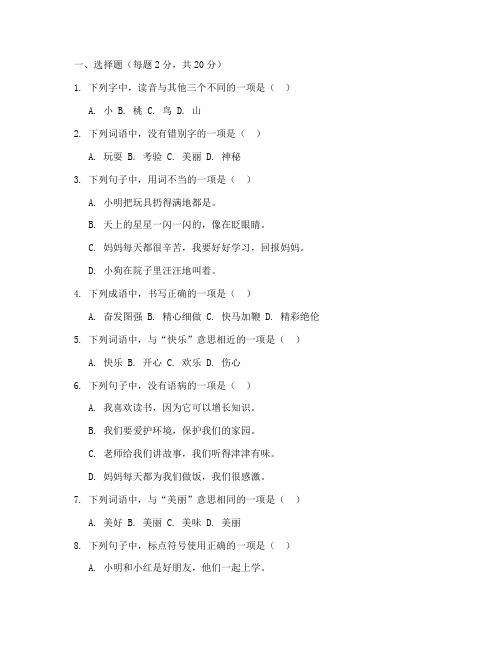 一、选择题（每题 2 分，共 20 分）

1. 下列字中，读音与其他三个不同的一项是（ ）

A. 小 B. 桃 C. 鸟 D. 山

2. 下列词语中，没有错别字的一项是（ ）

A. 玩耍 B. 考验 C. 美丽 D. 神秘

3. 下列句子中，用词不当的一项是（ ）

A. 小明把玩具扔得满地都是。

B. 天上的星星一闪一闪的，像在眨眼睛。

C. 妈妈每天都很辛苦，我要好好学习，回报妈妈。

D. 小狗在院子里汪汪地叫着。

4. 下列成语中，书写正确的一项是（ ）

A. 奋发图强 B. 精心细做 C. 快马加鞭 D. 精彩绝伦

5. 下列词语中，与“快乐”意思相近的一项是（ ）

A. 快乐 B. 开心 C. 欢乐 D. 伤心

6. 下列句子中，没有语病的一项是（ ）

A. 我喜欢读书，因为它可以增长知识。

B. 我们要爱护环境，保护我们的家园。

C. 老师给我们讲故事，我们听得津津有味。

D. 妈妈每天都为我们做饭，我们很感激。

7. 下列词语中，与“美丽”意思相同的一项是（ ）

A. 美好 B. 美丽 C. 美味 D. 美丽

8. 下列句子中，标点符号使用正确的一项是（ ）

A. 小明和小红是好朋友，他们一起上学。